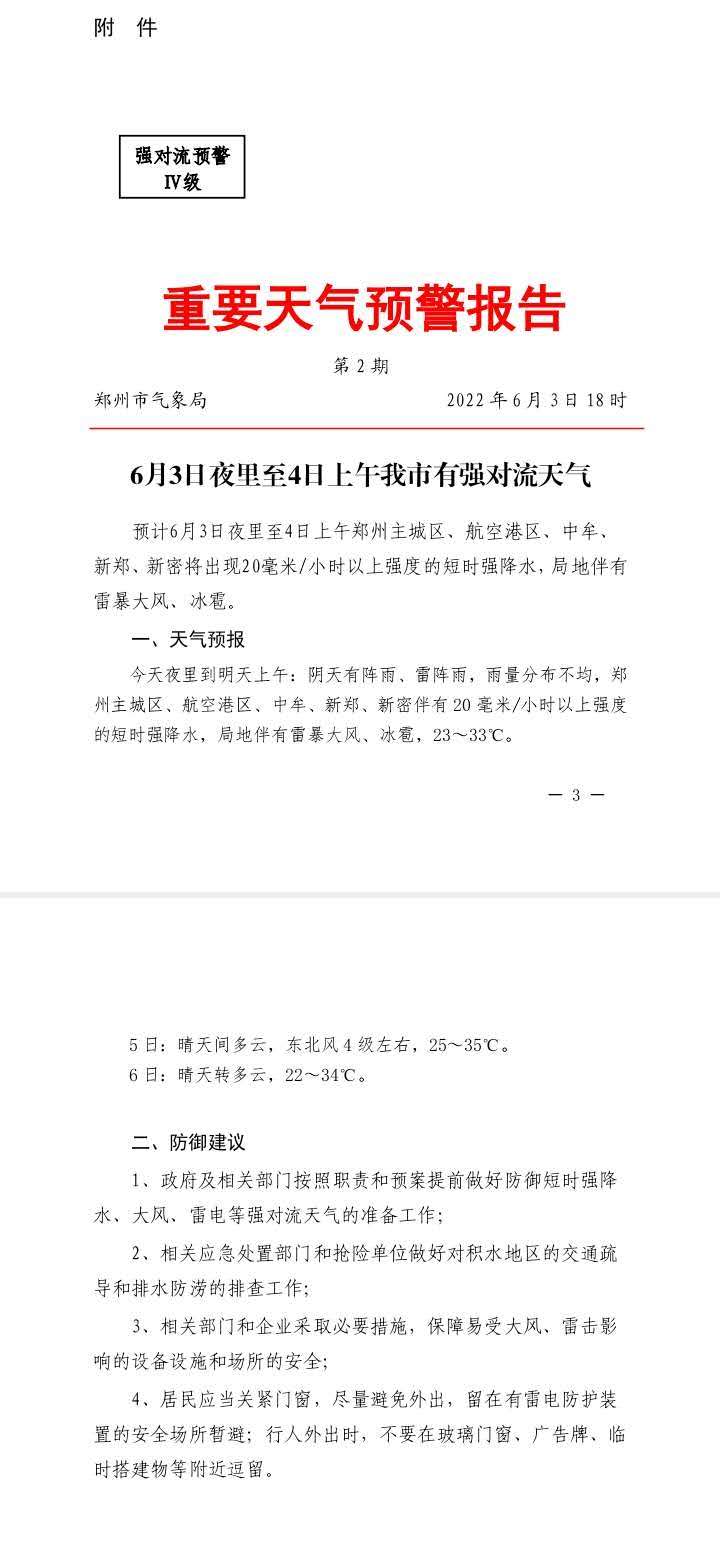 附 件

强对流预警
Ⅳ级

重要天气预警报告

第 2 期

郑州市气象局 2022 年 6 月 3 日 18 时

6月3日夜里至4日上午我市有强对流天气

预计6月3日夜里至4日上午郑州主城区、航空港区、中牟、新郑、新密将出现20毫米/小时以上强度的短时强降水，局地伴有雷暴大风、冰雹。

一、天气预报

今天夜里到明天上午：阴天有阵雨、雷阵雨，雨量分布不均，郑州主城区、航空港区、中牟、新郑、新密伴有 20 毫米/小时以上强度的短时强降水，局地伴有雷暴大风、冰雹，23～33℃。

— 3 —

5 日：晴天间多云，东北风 4 级左右，25～35℃。

6 日：晴天转多云，22～34℃。

二、防御建议

1、政府及相关部门按照职责和预案提前做好防御短时强降水、大风、雷电等强对流天气的准备工作；

2、相关应急处置部门和抢险单位做好对积水地区的交通疏导和排水防涝的排查工作；

3、相关部门和企业采取必要措施，保障易受大风、雷击影响的设备设施和场所的安全；

4、居民应当关紧门窗，尽量避免外出，留在有雷电防护装置的安全场所暂避；行人外出时，不要在玻璃门窗、广告牌、临时搭建物等附近逗留。